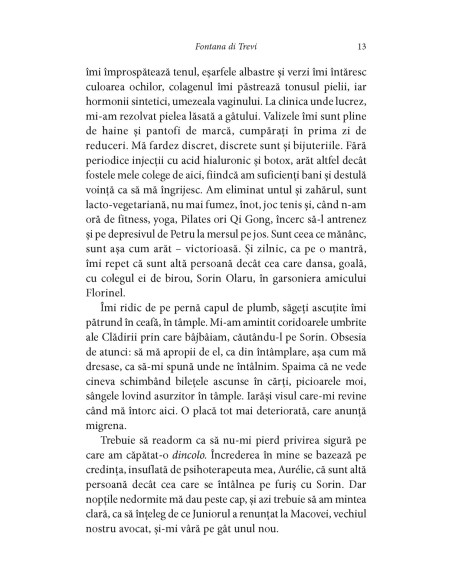 Fontana di Trevi 13

îmi împrospătează tenul, eșarfele albastre și verzi îmi întăresc culoarea ochilor, colagenul îmi păstrează tonusul pielii, iar hormonii sintetici, umezeala vaginului. La clinica unde lucrez, mi-am rezolvat pielea lăsată a gâtului. Valizele îmi sunt pline de haine și pantofi de marcă, cumpărați în prima zi de reduceri. Mă fardez discret, discrete sunt și bijuteriile. Fără periodice injecții cu acid hialuronic și botox, arăt altfel decât fostele mele colege de aici, fiindcă am suficienți bani și destulă voință ca să mă îngrijesc. Am eliminat untul și zahărul, sunt lacto-vegetariană, nu mai fumez, înot, joc tenis și, când n-am oră de fitness, yoga, Pilates ori Qi Gong, încerc să-l antrenez și pe depresivul de Petru la mersul pe jos. Sunt ceea ce mănânc, sunt așa cum arăt – victorioasă. Și zilnic, ca pe o mantră, îmi repet că sunt altă persoană decât cea care dansa, goală, cu colegul ei de birou, Sorin Olaru, în garsoniera amicului Florinel.

Îmi ridic de pe pernă capul de plumb, săgeți ascuțite îmi pătrund în ceafă, în tâmple. Mi-am amintit coridoarele umbrite ale Clădirii prin care bâjbâiam, căutându-l pe Sorin. Obsesia de atunci: să mă apropii de el, ca din întâmplare, așa cum mă dresase, ca să-mi spună unde ne întâlnim. Spaima că ne vede cineva schimbând bilețele ascunse în cărți, picioarele moi, sângele lovind asurzitor în tâmple. Iarăși visul care-mi revine când mă întorc aici. O placă tot mai deteriorată, care anunță migrena.

Trebuie să readorm ca să nu-mi pierd privirea sigură pe care am căpătat-o dincolo. Încrederea în mine se bazează pe credința, insuflată de psihoterapeuta mea, Aurélie, că sunt altă persoană decât cea care se întâlnea pe furiș cu Sorin. Dar nopțile nedormite mă dau peste cap, și azi trebuie să am mintea clară, ca să înțeleg de ce Juniorul a renunțat la Macovei, vechiul nostru avocat, și-mi vâră pe gât unul nou.